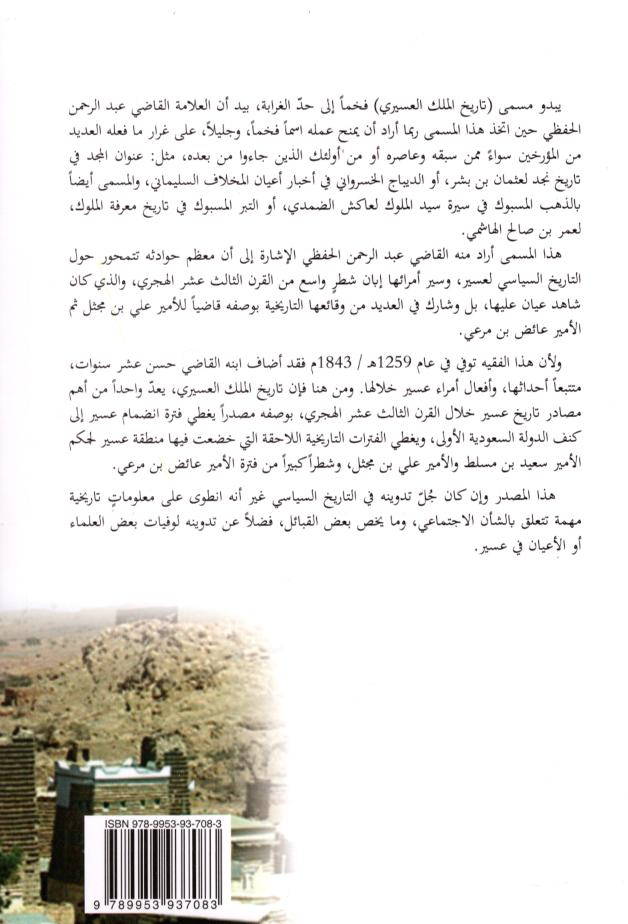 يبدو مسمى (تاريخ الملك العسيري) فخماً إلى حدّ الغرابة، بيد أن العلامة القاضي عبد الرحمن الحفظي حين اتخذ هذا المسمى ربما أراد أن يمنح عمله اسماً فخماً، وجليلاً، على غرار ما فعله العديد من المؤرخين سواءً ممن سبقه وعاصره أو من أولئك الذين جاءوا من بعده، مثل: عنوان المجد في تاريخ نجد لعثمان بن بشر، أو الديباج الخسرواني في أخبار أعيان المخلاف السليماني، والمسمى أيضاً بالذهب المسبوك في سيرة سيد الملوك لعاكش الضمدي، أو التبر المسبوك في تاريخ معرفة الملوك، لعمر بن صالح الهاشمي.

هذا المسمى أراد منه القاضي عبد الرحمن الحفظي الإشارة إلى أن معظم حوادثه تتمحور حول التاريخ السياسي لعسير، وسير أمرائها إبان شطرٍ واسع من القرن الثالث عشر الهجري، والذي كان شاهد عيان عليها، بل وشارك في العديد من وقائعها التاريخية بوصفه قاضياً للأمير علي بن مجثل ثم الأمير عائض بن مرعي.

ولأن هذا الفقيه توفي في عام 1259هـ / 1843م فقد أضاف ابنه القاضي حسن عشر سنوات، متتبعاً أحداثها، وأفعال أمراء عسير خلالها. ومن هنا فإن تاريخ الملك العسيري، يعدّ واحداً من أهم مصادر تاريخ عسير خلال القرن الثالث عشر الهجري، بوصفه مصدراً يغطي فترة انضمام عسير إلى كنف الدولة السعودية الأولى، ويغطي الفترات التاريخية اللاحقة التي خضعت فيها منطقة عسير لحكم الأمير سعيد بن مسلط والأمير علي بن مجثل، وشطراً كبيراً من فترة الأمير عائض بن مرعي.

هذا المصدر وإن كان جُلّ تدوينه في التاريخ السياسي غير أنه انطوى على معلوماتٍ تاريخية مهمة تتعلق بالشأن الاجتماعي، وما يخص بعض القبائل، فضلاً عن تدوينه لوفيات بعض العلماء أو الأعيان في عسير.

ISBN 978-9953-93-708-3

9 789953 937083